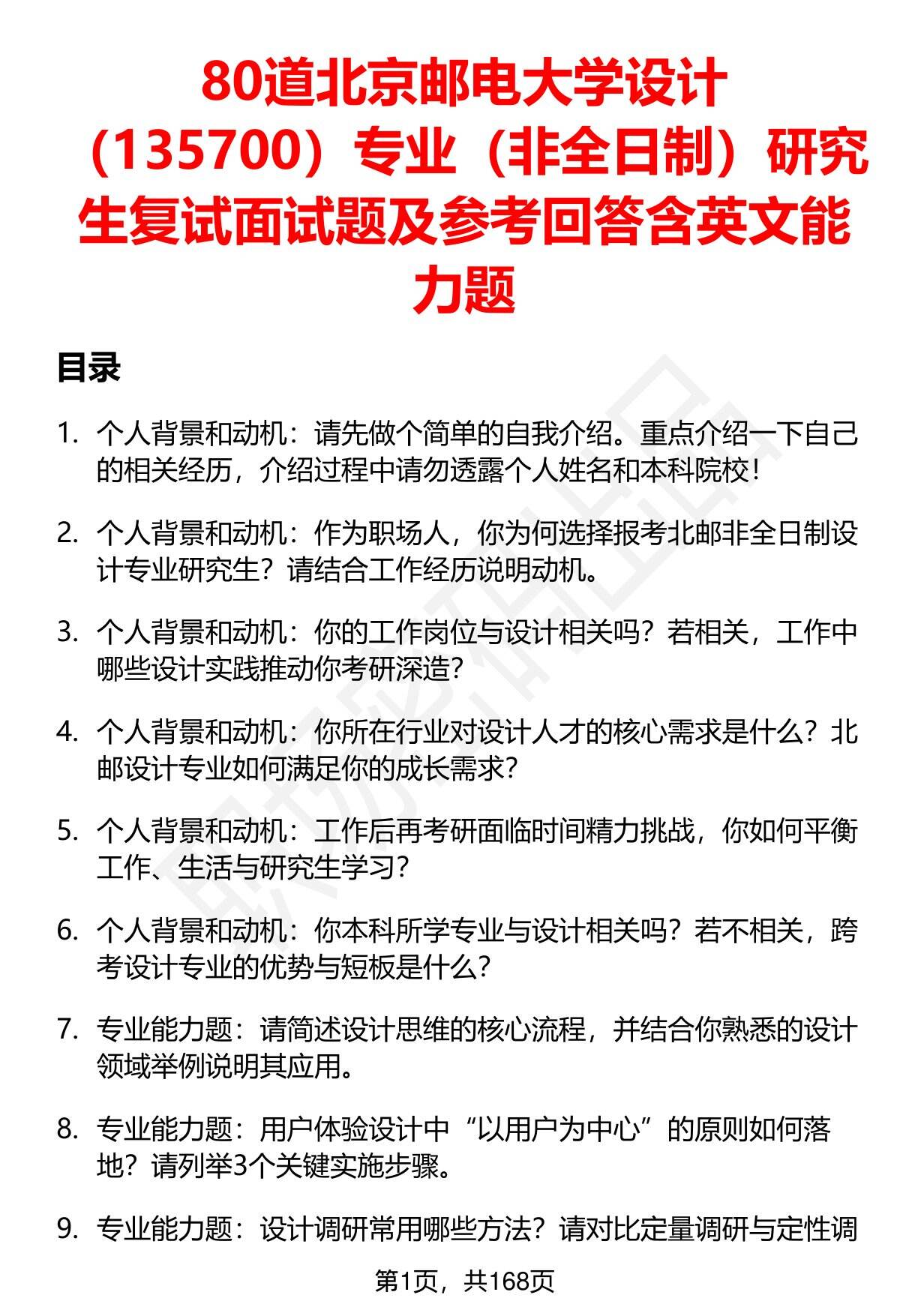 80道北京邮电大学设计（135700）专业（非全日制）研究生复试面试题及参考回答含英文能力题

目录

1. 个人背景和动机：请先做个简单的自我介绍。重点介绍一下自己的相关经历，介绍过程中请勿透露个人姓名和本科院校！

2. 个人背景和动机：作为职场人，你为何选择报考北邮非全日制设计专业研究生？请结合工作经历说明动机。

3. 个人背景和动机：你的工作岗位与设计相关吗？若相关，工作中哪些设计实践推动你考研深造？

4. 个人背景和动机：你所在行业对设计人才的核心需求是什么？北邮设计专业如何满足你的成长需求？

5. 个人背景和动机：工作后再考研面临时间精力挑战，你如何平衡工作、生活与研究生学习？

6. 个人背景和动机：你本科所学专业与设计相关吗？若不相关，跨考设计专业的优势与短板是什么？

7. 专业能力题：请简述设计思维的核心流程，并结合你熟悉的设计领域举例说明其应用。

8. 专业能力题：用户体验设计中“以用户为中心”的原则如何落地？请列举3个关键实施步骤。

9. 专业能力题：设计调研常用哪些方法？请对比定量调研与定性调

第1页，共168页